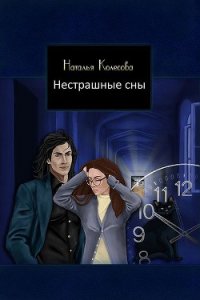 Наталья Колесова
Нестрашные сны

12
11
10
9
8